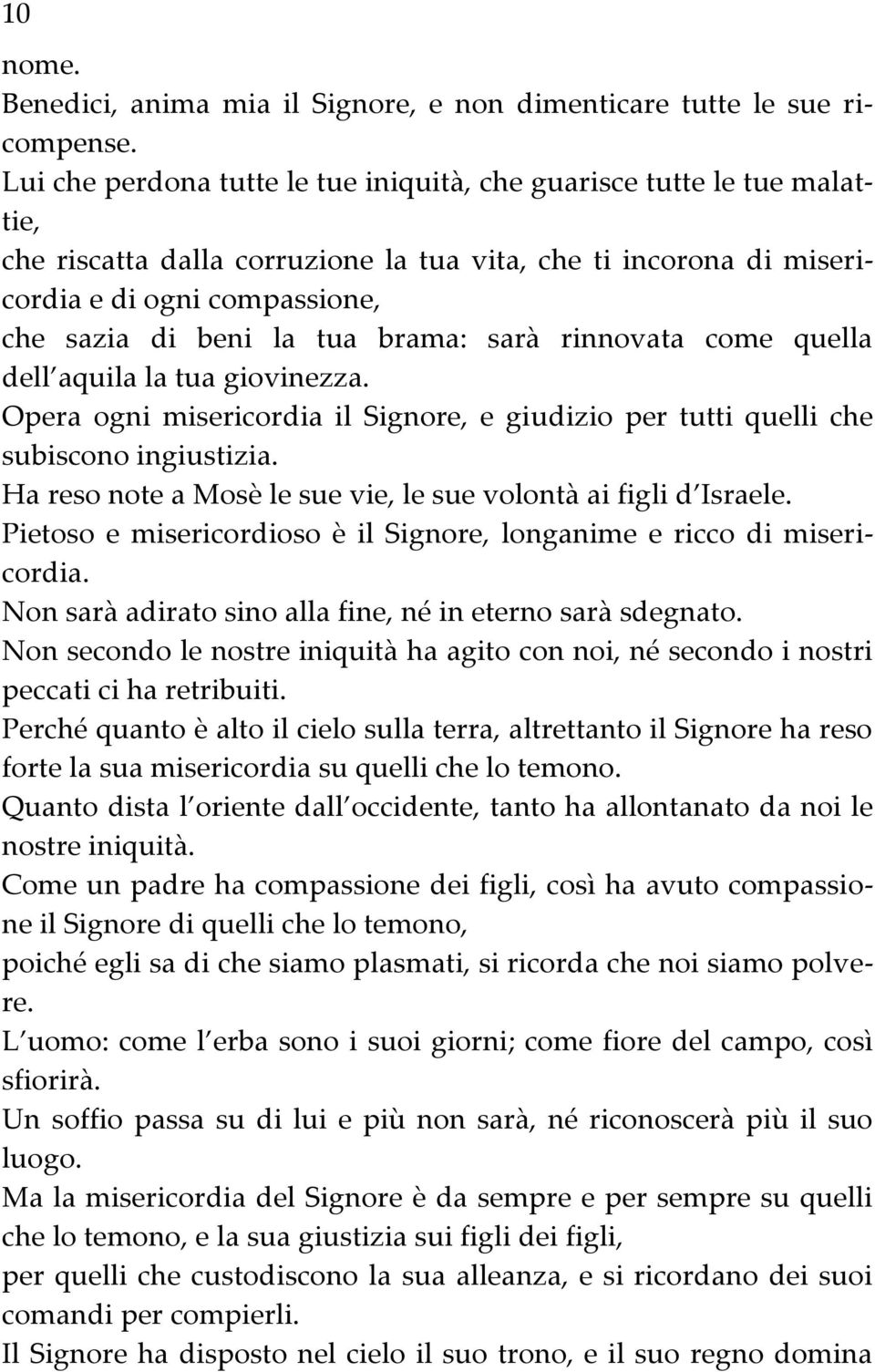 10

nome.

Benedici, anima mia il Signore, e non dimenticare tutte le sue ricompense.

Lui che perdona tutte le tue iniquità, che guarisce tutte le tue malattie,

che riscatta dalla corruzione la tua vita, che ti incorona di misericordia e di ogni compassione,

che sazia di beni la tua brama: sarà rinnovata come quella dell aquila la tua giovinezza.

Opera ogni misericordia il Signore, e giudizio per tutti quelli che subiscono ingiustizia.

Ha reso note a Mosè le sue vie, le sue volontà ai figli d Israele.

Pietoso e misericordioso è il Signore, longanime e ricco di misericordia.

Non sarà adirato sino alla fine, né in eterno sarà sdegnato.

Non secondo le nostre iniquità ha agito con noi, né secondo i nostri peccati ci ha retribuiti.

Perché quanto è alto il cielo sulla terra, altrettanto il Signore ha reso forte la sua misericordia su quelli che lo temono.

Quanto dista l oriente dall occidente, tanto ha allontanato da noi le nostre iniquità.

Come un padre ha compassione dei figli, così ha avuto compassione il Signore di quelli che lo temono,

poiché egli sa di che siamo plasmati, si ricorda che noi siamo polvere.

L uomo: come l erba sono i suoi giorni; come fiore del campo, così sfiorirà.

Un soffio passa su di lui e più non sarà, né riconoscerà più il suo luogo.

Ma la misericordia del Signore è da sempre e per sempre su quelli che lo temono, e la sua giustizia sui figli dei figli,

per quelli che custodiscono la sua alleanza, e si ricordano dei suoi comandi per compierli.

Il Signore ha disposto nel cielo il suo trono, e il suo regno domina